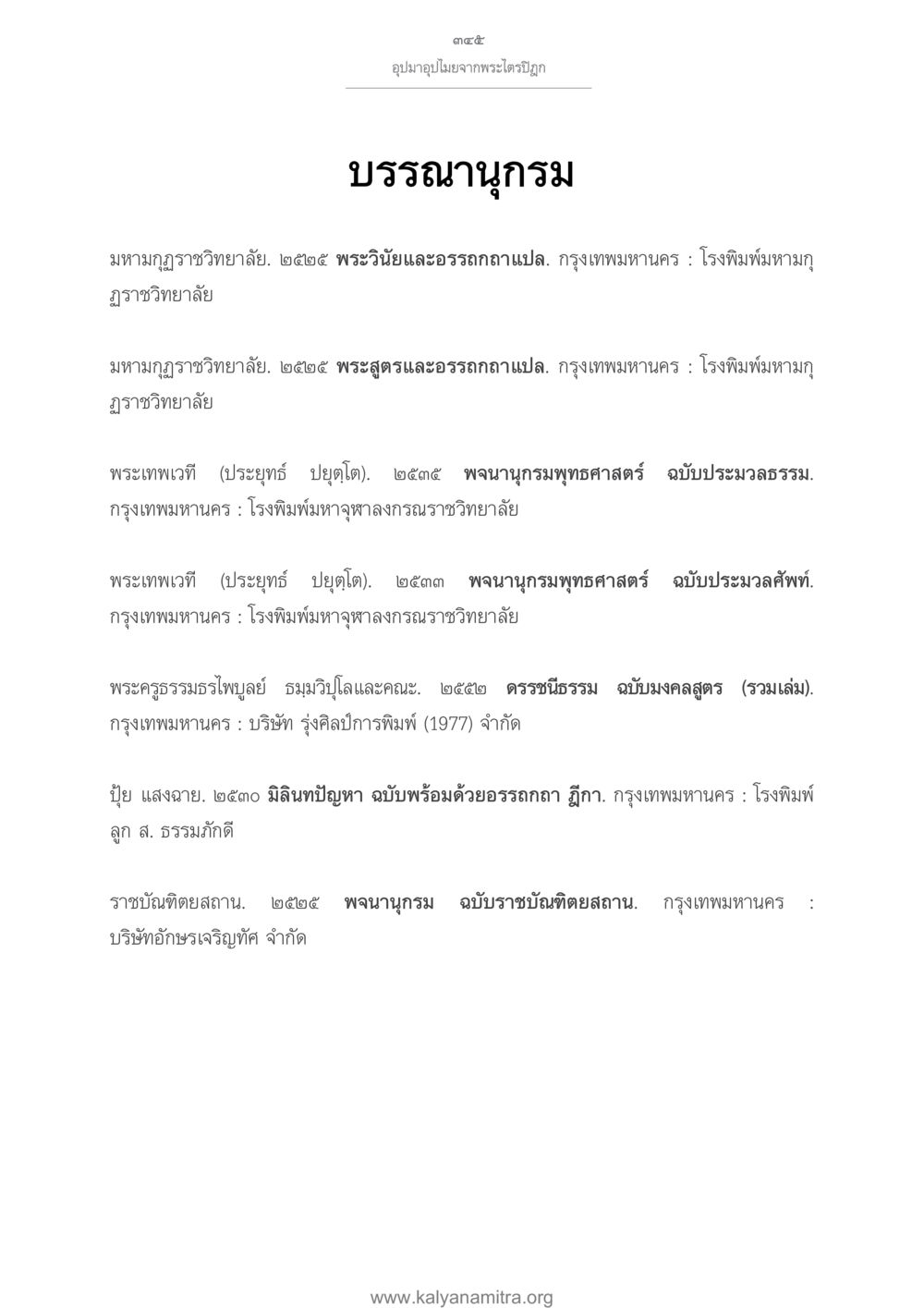 ๓๔๕
อุปมาอุปไมยจากพระไตรปิฎก

บรรณานุกรม

มหามกุฏราชวิทยาลัย. ๒๕๒๕ พระวินัยและอรรถกถาแปล. กรุงเทพมหานคร : โรงพิมพ์มหามกุฏราชวิทยาลัย

มหามกุฏราชวิทยาลัย. ๒๕๒๕ พระสูตรและอรรถกถาแปล. กรุงเทพมหานคร : โรงพิมพ์มหามกุฏราชวิทยาลัย

พระเทพเวที (ประยุทธ์ ปยุตฺโต). ๒๕๓๕ พจนานุกรมพุทธศาสตร์ ฉบับประมวลธรรม. กรุงเทพมหานคร : โรงพิมพ์มหาจุฬาลงกรณราชวิทยาลัย

พระเทพเวที (ประยุทธ์ ปยุตฺโต). ๒๕๓๓ พจนานุกรมพุทธศาสตร์ ฉบับประมวลศัพท์. กรุงเทพมหานคร : โรงพิมพ์มหาจุฬาลงกรณราชวิทยาลัย

พระครูธรรมธรไพบูลย์ ธมฺมวิปุโลและคณะ. ๒๕๕๒ ดรรชนีธรรม ฉบับมงคลสูตร (รวมเล่ม). กรุงเทพมหานคร : บริษัท รุ่งศิลป์การพิมพ์ (1977) จำกัด

ปุ้ย แสงฉาย. ๒๕๓๐ มิลินทปัญหา ฉบับพร้อมด้วยอรรถกถา ฎีกา. กรุงเทพมหานคร : โรงพิมพ์ลูก ส. ธรรมภักดี

ราชบัณฑิตยสถาน. ๒๕๒๕ พจนานุกรม ฉบับราชบัณฑิตยสถาน. กรุงเทพมหานคร : บริษัทอักษรเจริญทัศ จำกัด

www.kalyanamitra.org